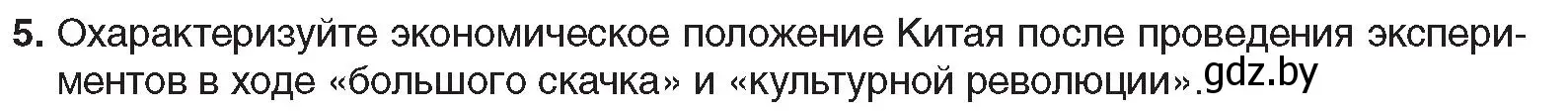 5. Охарактеризуйте экономическое положение Китая после проведения экспериментов в ходе «большого скачка» и «культурной революции». gdz.by